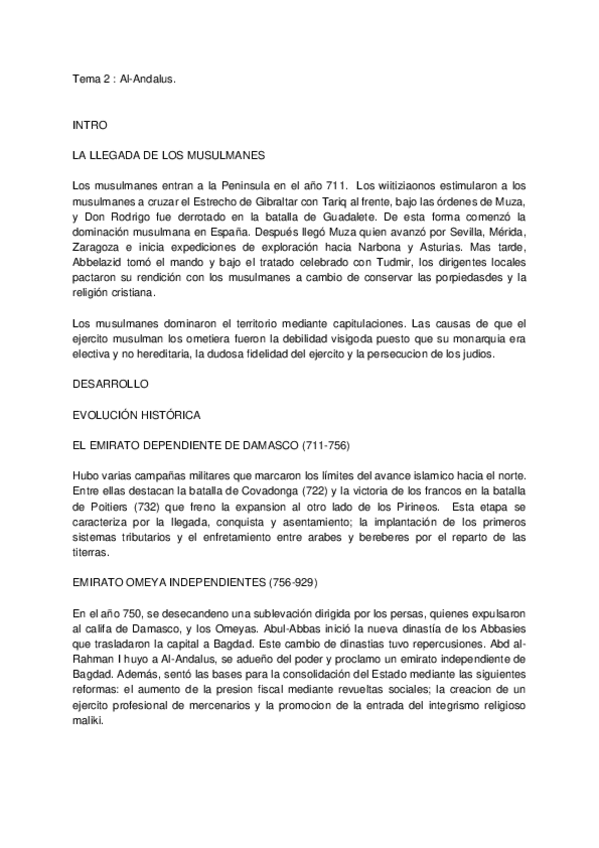 Tema 2 : Al-Andalus.

INTRO

LA LLEGADA DE LOS MUSULMANES

Los musulmanes entran a la Peninsula en el año 711. Los wiitiziaonos estimularon a los musulmanes a cruzar el Estrecho de Gibraltar con Tariq al frente, bajo las órdenes de Muza, y Don Rodrigo fue derrotado en la batalla de Guadalete. De esta forma comenzó la dominación musulmana en España. Después llegó Muza quien avanzó por Sevilla, Mérida, Zaragoza e inicia expediciones de exploración hacia Narbona y Asturias. Mas tarde, Abbelazid tomó el mando y bajo el tratado celebrado con Tudmir, los dirigentes locales pactaron su rendición con los musulmanes a cambio de conservar las porpiedasdes y la religión cristiana.

Los musulmanes dominaron el territorio mediante capitulaciones. Las causas de que el ejercito musulman los ometiera fueron la debilidad visigoda puesto que su monarquia era electiva y no hereditaria, la dudosa fidelidad del ejercito y la persecucion de los judios.

DESARROLLO

EVOLUCIÓN HISTÓRICA

EL EMIRATO DEPENDIENTE DE DAMASCO (711-756)

Hubo varias campañas militares que marcaron los límites del avance islamico hacia el norte. Entre ellas destacan la batalla de Covadonga (722) y la victoria de los francos en la batalla de Poitiers (732) que freno la expansion al otro lado de los Pirineos. Esta etapa se caracteriza por la llegada, conquista y asentamiento; la implantación de los primeros sistemas tributarios y el enfretamiento entre arabes y bereberes por el reparto de las titerras.

EMIRATO OMEYA INDEPENDIENTES (756-929)

En el año 750, se desecandeno una sublevación dirigida por los persas, quienes expulsaron al califa de Damasco, y los Omeyas. Abul-Abbas inició la nueva dinastía de los Abbasies que trasladaron la capital a Bagdad. Este cambio de dinastias tuvo repercusiones. Abd al-Rahman I huyo a Al-Andalus, se adueño del poder y proclamo un emirato independiente de Bagdad. Además, sentó las bases para la consolidación del Estado mediante las siguientes reformas: el aumento de la presion fiscal mediante revueltas sociales; la creacion de un ejercito profesional de mercenarios y la promocion de la entrada del integrismo religioso maliki.